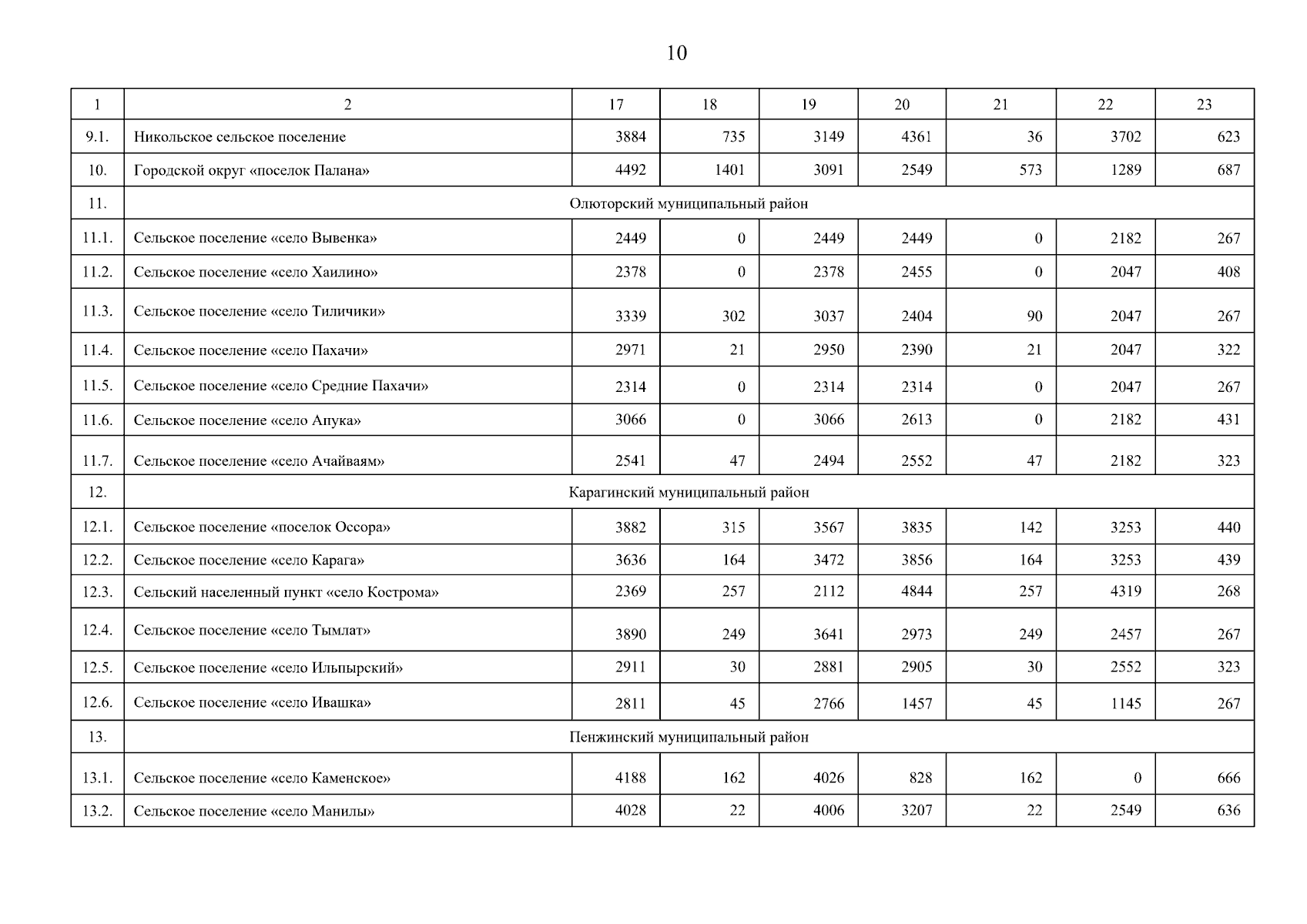 10

| 1 | 2 | 17 | 18 | 19 | 20 | 21 | 22 | 23 |
|---|---|---|---|---|---|---|---|---|
| 9.1. | Никольское сельское поселение | 3884 | 735 | 3149 | 4361 | 36 | 3702 | 623 |
| 10. | Городской округ «поселок Палана» | 4492 | 1401 | 3091 | 2549 | 573 | 1289 | 687 |
| 11. | Олюторский муниципальный район | | | | | | | |
| 11.1. | Сельское поселение «село Вывенка» | 2449 | 0 | 2449 | 2449 | 0 | 2182 | 267 |
| 11.2. | Сельское поселение «село Хаилино» | 2378 | 0 | 2378 | 2455 | 0 | 2047 | 408 |
| 11.3. | Сельское поселение «село Тиличики» | 3339 | 302 | 3037 | 2404 | 90 | 2047 | 267 |
| 11.4. | Сельское поселение «село Пахачи» | 2971 | 21 | 2950 | 2390 | 21 | 2047 | 322 |
| 11.5. | Сельское поселение «село Средние Пахачи» | 2314 | 0 | 2314 | 2314 | 0 | 2047 | 267 |
| 11.6. | Сельское поселение «село Апука» | 3066 | 0 | 3066 | 2613 | 0 | 2182 | 431 |
| 11.7. | Сельское поселение «село Ачайваям» | 2541 | 47 | 2494 | 2552 | 47 | 2182 | 323 |
| 12. | Карагинский муниципальный район | | | | | | | |
| 12.1. | Сельское поселение «поселок Оссора» | 3882 | 315 | 3567 | 3835 | 142 | 3253 | 440 |
| 12.2. | Сельское поселение «село Карага» | 3636 | 164 | 3472 | 3856 | 164 | 3253 | 439 |
| 12.3. | Сельский населенный пункт «село Кострома» | 2369 | 257 | 2112 | 4844 | 257 | 4319 | 268 |
| 12.4. | Сельское поселение «село Тымлат» | 3890 | 249 | 3641 | 2973 | 249 | 2457 | 267 |
| 12.5. | Сельское поселение «село Ильпырский» | 2911 | 30 | 2881 | 2905 | 30 | 2552 | 323 |
| 12.6. | Сельское поселение «село Ивашка» | 2811 | 45 | 2766 | 1457 | 45 | 1145 | 267 |
| 13. | Пенжинский муниципальный район | | | | | | | |
| 13.1. | Сельское поселение «село Каменское» | 4188 | 162 | 4026 | 828 | 162 | 0 | 666 |
| 13.2. | Сельское поселение «село Манилы» | 4028 | 22 | 4006 | 3207 | 22 | 2549 | 636 |